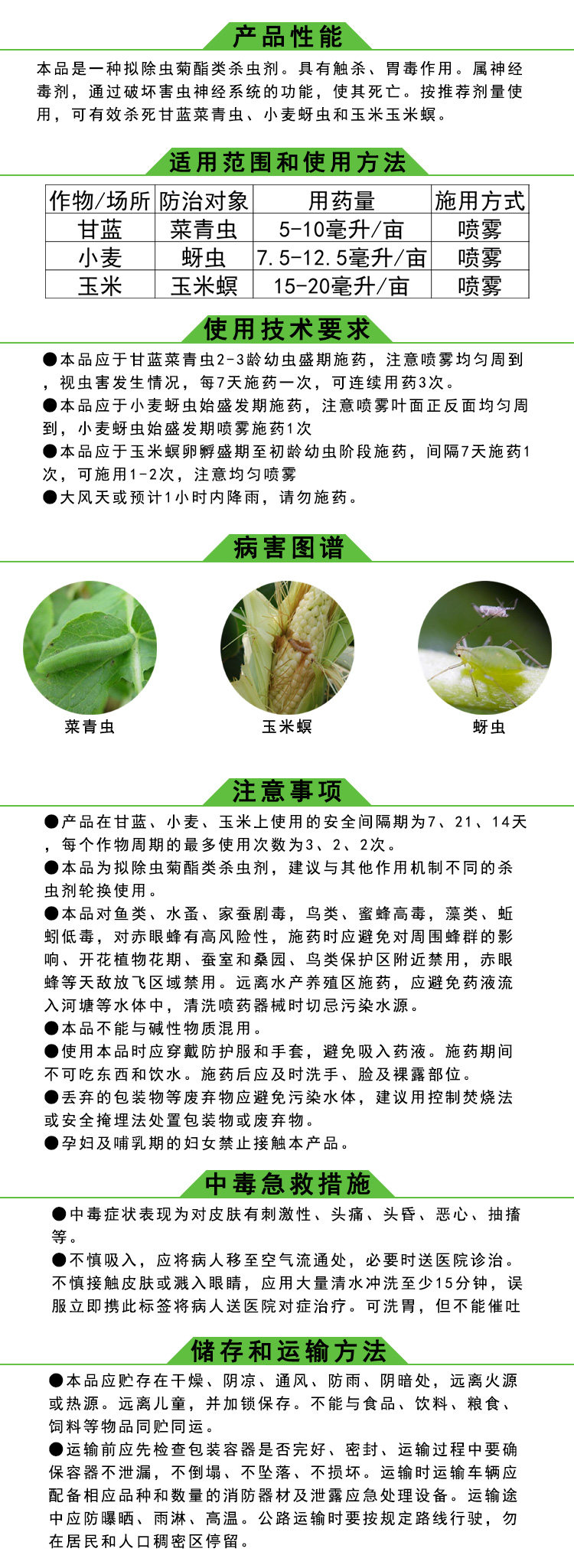 产品性能

本品是一种拟除虫菊酯类杀虫剂。具有触杀、胃毒作用。属神经毒剂，通过破坏害虫神经系统的功能，使其死亡。按推荐剂量使用，可有效杀死甘蓝菜青虫、小麦蚜虫和玉米玉米螟。

适用范围和使用方法

| 作物/场所 | 防治对象 | 用药量 | 施用方式 |
|---|---|---|---|
| 甘蓝 | 菜青虫 | 5-10毫升/亩 | 喷雾 |
| 小麦 | 蚜虫 | 7.5-12.5毫升/亩 | 喷雾 |
| 玉米 | 玉米螟 | 15-20毫升/亩 | 喷雾 |

使用技术要求

●本品应于甘蓝菜青虫2-3龄幼虫盛期施药，注意喷雾均匀周到，视虫害发生情况，每7天施药一次，可连续用药3次。
●本品应于小麦蚜虫始盛发期施药，注意喷雾叶面正反面均匀周到，小麦蚜虫始盛发期喷雾施药1次
●本品应于玉米螟卵孵盛期至初龄幼虫阶段施药，间隔7天施药1次，可施用1-2次，注意均匀喷雾
●大风天或预计1小时内降雨，请勿施药。

病害图谱

菜青虫

玉米螟

蚜虫

注意事项

●产品在甘蓝、小麦、玉米上使用的安全间隔期为7、21、14天，每个作物周期的最多使用次数为3、2、2次。
●本品为拟除虫菊酯类杀虫剂，建议与其他作用机制不同的杀虫剂轮换使用。
●本品对鱼类、水蚤、家蚕剧毒，鸟类、蜜蜂高毒，藻类、蚯蚓低毒，对赤眼蜂有高风险性，施药时应避免对周围蜂群的影响、开花植物花期、蚕室和桑园、鸟类保护区附近禁用，赤眼蜂等天敌放飞区域禁用。远离水产养殖区施药，应避免药液流入河塘等水体中，清洗喷药器械时切忌污染水源。
●本品不能与碱性物质混用。
●使用本品时应穿戴防护服和手套，避免吸入药液。施药期间不可吃东西和饮水。施药后应及时洗手、脸及裸露部位。
●丢弃的包装物等废弃物应避免污染水体，建议用控制焚烧法或安全掩埋法处置包装物或废弃物。
●孕妇及哺乳期的妇女禁止接触本产品。

中毒急救措施

●中毒症状表现为对皮肤有刺激性、头痛、头昏、恶心、抽搐等。
●不慎吸入，应将病人移至空气流通处，必要时送医院诊治。不慎接触皮肤或溅入眼睛，应用大量清水冲洗至少15分钟，误服立即携此标签将病人送医院对症治疗。可洗胃，但不能催吐

储存和运输方法

●本品应贮存在干燥、阴凉、通风、防雨、阴暗处，远离火源或热源。远离儿童，并加锁保存。不能与食品、饮料、粮食、饲料等物品同贮同运。
●运输前应先检查包装容器是否完好、密封、运输过程中要确保容器不泄漏，不倒塌、不坠落、不损坏。运输时运输车辆应配备相应品种和数量的消防器材及泄露应急处理设备。运输途中应防曝晒、雨淋、高温。公路运输时要按规定路线行驶，勿在居民和人口稠密区停留。